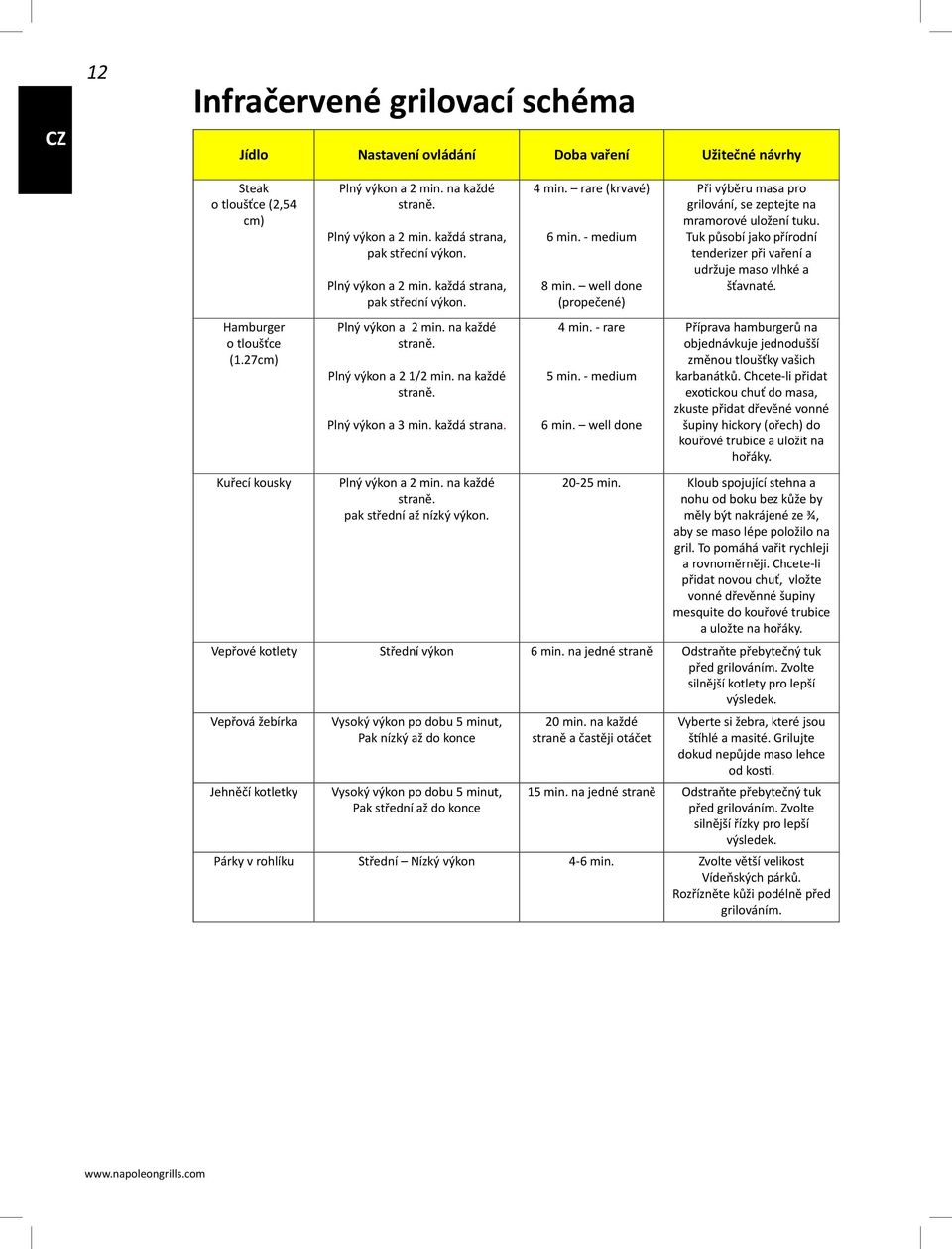 12

CZ

Infračervené grilovací schéma

| Jídlo | Nastavení ovládání | Doba vaření | Užitečné návrhy |
|---|---|---|---|
| Steak o tloušťce (2,54 cm) | Plný výkon a 2 min. na každé straně. Plný výkon a 2 min. každá strana, pak střední výkon. Plný výkon a 2 min. každá strana, pak střední výkon. | 4 min. – rare (krvavé) 6 min. - medium 8 min. – well done (propečené) | Při výběru masa pro grilování, se zeptejte na mramorové uložení tuku. Tuk působí jako přírodní tenderizer při vaření a udržuje maso vlhké a šťavnaté. |
| Hamburger o tloušťce (1.27cm) | Plný výkon a 2 min. na každé straně. Plný výkon a 2 1/2 min. na každé straně. Plný výkon a 3 min. každá strana. | 4 min. - rare 5 min. - medium 6 min. – well done | Příprava hamburgerů na objednávkuje jednodušší změnou tloušťky vašich karbanátků. Chcete-li přidat exotickou chuť do masa, zkuste přidat dřevěné vonné šupiny hickory (ořech) do kouřové trubice a uložit na hořáky. |
| Kuřecí kousky | Plný výkon a 2 min. na každé straně. pak střední až nízký výkon. | 20-25 min. | Kloub spojující stehna a nohu od boku bez kůže by měly být nakrájené ze ¾, aby se maso lépe položilo na gril. To pomáhá vařit rychleji a rovnoměrněji. Chcete-li přidat novou chuť, vložte vonné dřevěnné šupiny mesquite do kouřové trubice a uložte na hořáky. |
| Vepřové kotlety | Střední výkon | 6 min. na jedné straně | Odstraňte přebytečný tuk před grilováním. Zvolte silnější kotlety pro lepší výsledek. |
| Vepřová žebírka | Vysoký výkon po dobu 5 minut, Pak nízký až do konce | 20 min. na každé straně a častěji otáčet | Vyberte si žebra, které jsou štíhlé a masité. Grilujte dokud nepůjde maso lehce od kosti. |
| Jehněčí kotletky | Vysoký výkon po dobu 5 minut, Pak střední až do konce | 15 min. na jedné straně | Odstraňte přebytečný tuk před grilováním. Zvolte silnější řízky pro lepší výsledek. |
| Párky v rohlíku | Střední – Nízký výkon | 4-6 min. | Zvolte větší velikost Vídeňských párků. Rozřízněte kůži podélně před grilováním. |

www.napoleongrills.com